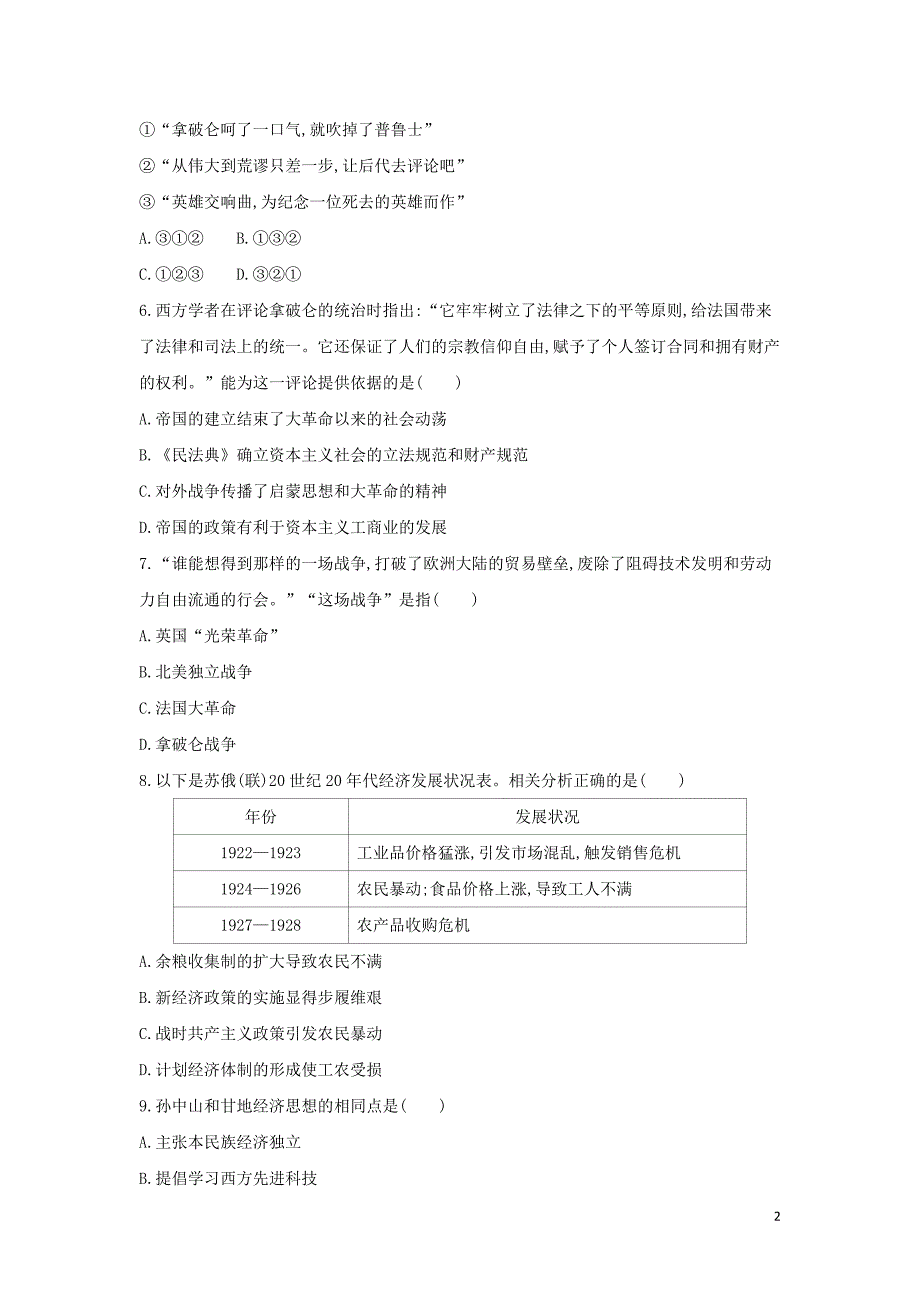 ①“拿破仑呵了一口气,就吹掉了普鲁士”

②“从伟大到荒谬只差一步,让后代去评论吧”

③“英雄交响曲,为纪念一位死去的英雄而作”

A.③①② B.①③②

C.①②③ D.③②①

6.西方学者在评论拿破仑的统治时指出:“它牢牢树立了法律之下的平等原则,给法国带来了法律和司法上的统一。它还保证了人们的宗教信仰自由,赋予了个人签订合同和拥有财产的权利。”能为这一评论提供依据的是(  )

A.帝国的建立结束了大革命以来的社会动荡

B.《民法典》确立资本主义社会的立法规范和财产规范

C.对外战争传播了启蒙思想和大革命的精神

D.帝国的政策有利于资本主义工商业的发展

7.“谁能想得到那样的一场战争,打破了欧洲大陆的贸易壁垒,废除了阻碍技术发明和劳动力自由流通的行会。”“这场战争”是指(  )

A.英国“光荣革命”

B.北美独立战争

C.法国大革命

D.拿破仑战争

8.以下是苏俄(联)20世纪20年代经济发展状况表。相关分析正确的是(  )

| 年份 | 发展状况 |
|---|---|
| 1922—1923 | 工业品价格猛涨,引发市场混乱,触发销售危机 |
| 1924—1926 | 农民暴动;食品价格上涨,导致工人不满 |
| 1927—1928 | 农产品收购危机 |

A.余粮收集制的扩大导致农民不满

B.新经济政策的实施显得步履维艰

C.战时共产主义政策引发农民暴动

D.计划经济体制的形成使工农受损

9.孙中山和甘地经济思想的相同点是(  )

A.主张本民族经济独立

B.提倡学习西方先进科技

2